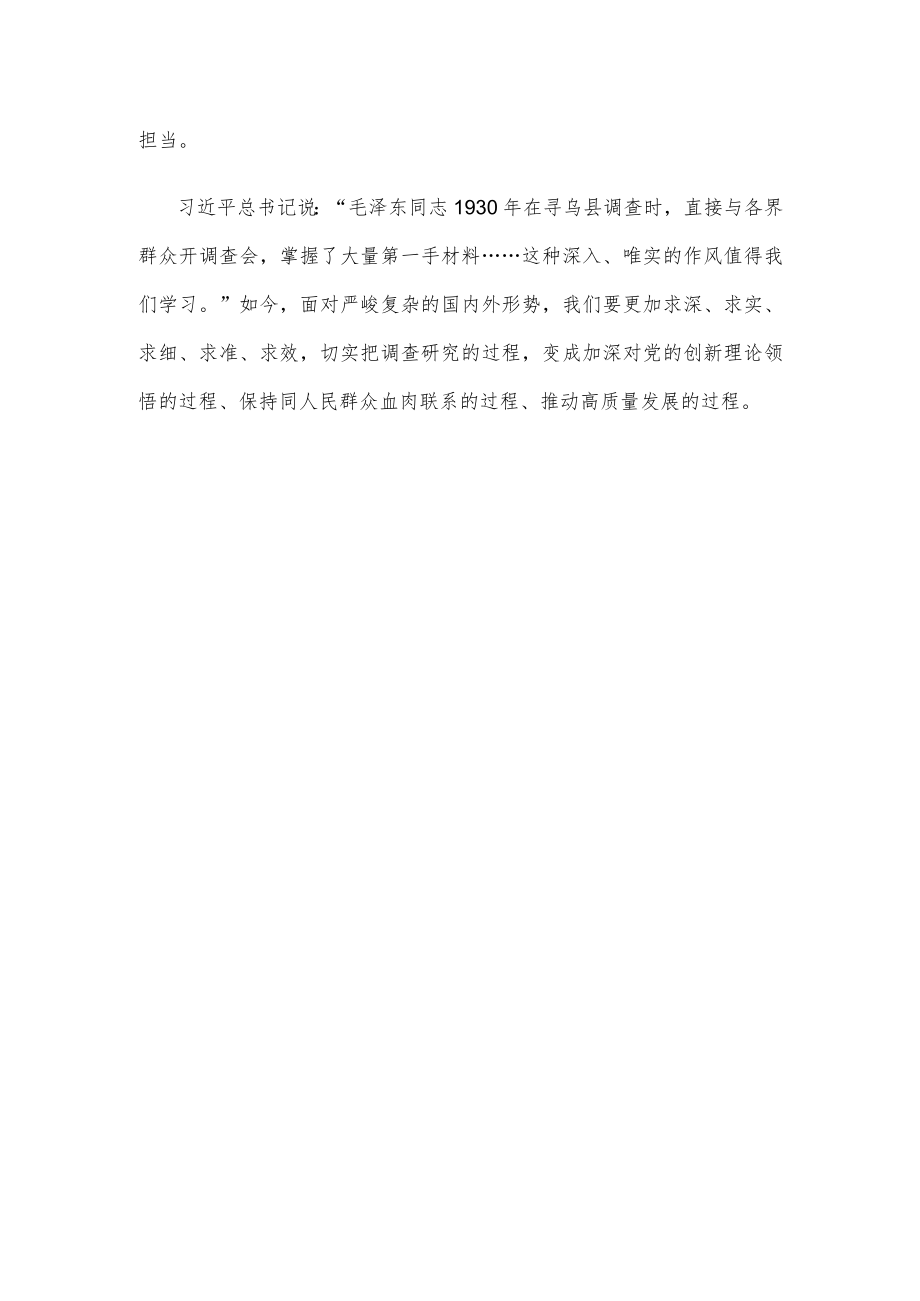 担当。

习近平总书记说:“毛泽东同志1930年在寻乌县调查时，直接与各界群众开调查会，掌握了大量第一手材料……这种深入、唯实的作风值得我们学习。”如今，面对严峻复杂的国内外形势，我们要更加求深、求实、求细、求准、求效，切实把调查研究的过程，变成加深对党的创新理论领悟的过程、保持同人民群众血肉联系的过程、推动高质量发展的过程。